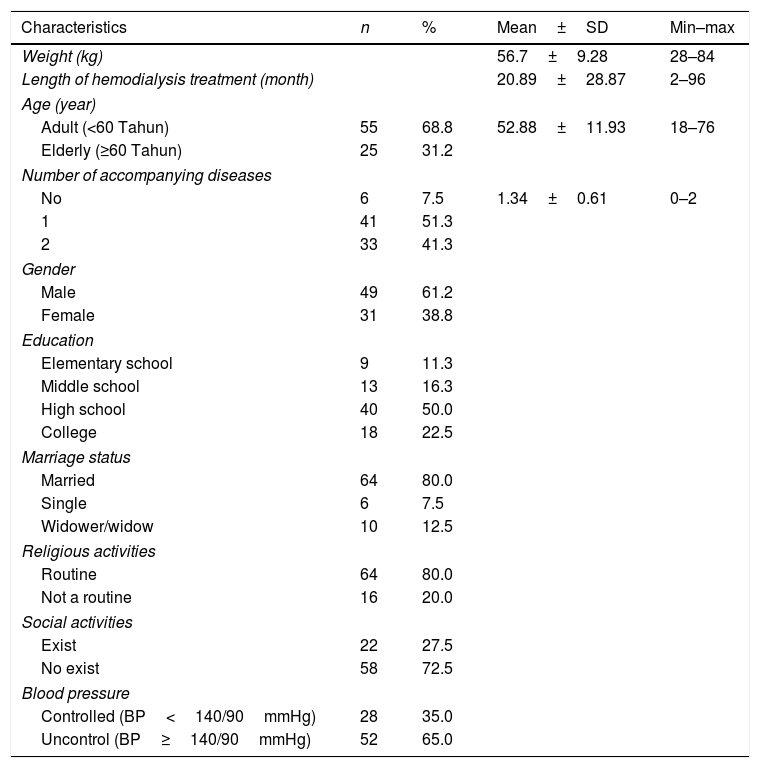 | Characteristics | n | % | Mean ± SD | Min–max |
|---|---|---|---|---|
| Weight (kg) | | | 56.7 ± 9.28 | 28–84 |
| Length of hemodialysis treatment (month) | | | 20.89 ± 28.87 | 2–96 |
| Age (year) | | | | |
| Adult (<60 Tahun) | 55 | 68.8 | 52.88 ± 11.93 | 18–76 |
| Elderly (≥60 Tahun) | 25 | 31.2 | | |
| Number of accompanying diseases | | | | |
| No | 6 | 7.5 | 1.34 ± 0.61 | 0–2 |
| 1 | 41 | 51.3 | | |
| 2 | 33 | 41.3 | | |
| Gender | | | | |
| Male | 49 | 61.2 | | |
| Female | 31 | 38.8 | | |
| Education | | | | |
| Elementary school | 9 | 11.3 | | |
| Middle school | 13 | 16.3 | | |
| High school | 40 | 50.0 | | |
| College | 18 | 22.5 | | |
| Marriage status | | | | |
| Married | 64 | 80.0 | | |
| Single | 6 | 7.5 | | |
| Widower/widow | 10 | 12.5 | | |
| Religious activities | | | | |
| Routine | 64 | 80.0 | | |
| Not a routine | 16 | 20.0 | | |
| Social activities | | | | |
| Exist | 22 | 27.5 | | |
| No exist | 58 | 72.5 | | |
| Blood pressure | | | | |
| Controlled (BP < 140/90 mmHg) | 28 | 35.0 | | |
| Uncontrol (BP ≥ 140/90 mmHg) | 52 | 65.0 | | |